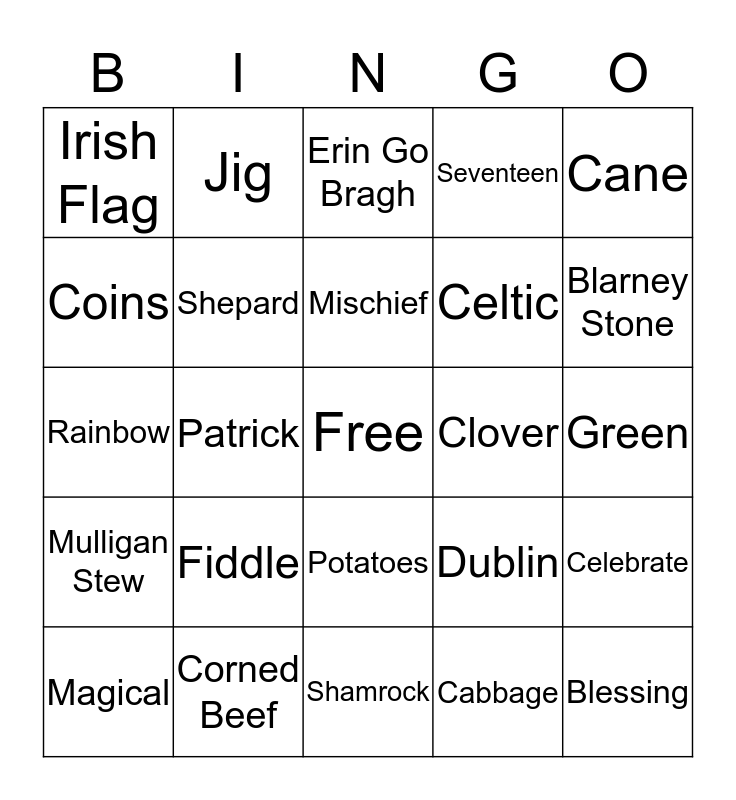 | B | I | N | G | O |
|---|---|---|---|---|
| Irish Flag | Jig | Erin Go Bragh | Seventeen | Cane |
| Coins | Shepard | Mischief | Celtic | Blarney Stone |
| Rainbow | Patrick | Free | Clover | Green |
| Mulligan Stew | Fiddle | Potatoes | Dublin | Celebrate |
| Magical | Corned Beef | Shamrock | Cabbage | Blessing |